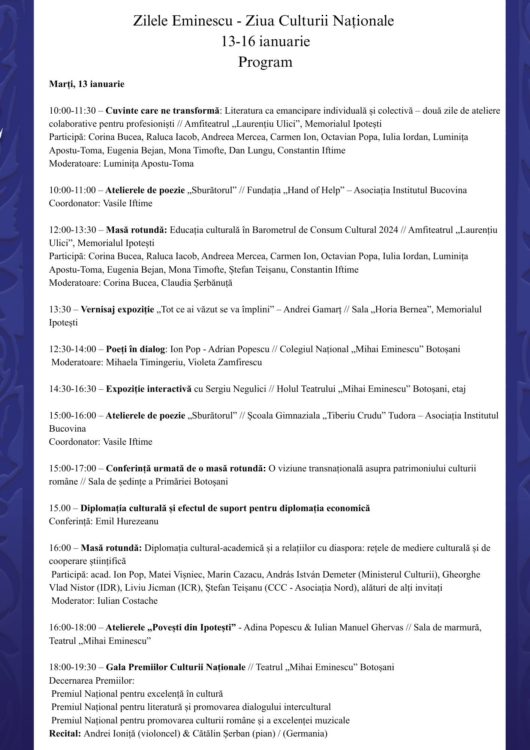 Zilele Eminescu - Ziua Culturii Naționale
13-16 ianuarie
Program

Marți, 13 ianuarie

10:00-11:30 – Cuvinte care ne transformă: Literatura ca emancipare individuală și colectivă – două zile de ateliere colaborative pentru profesioniști // Amfiteatrul „Laurențiu Ulici", Memorialul Ipotești
Participă: Corina Bucea, Raluca Iacob, Andreea Mercea, Carmen Ion, Octavian Popa, Iulia Iordan, Luminița Apostu-Toma, Eugenia Bejan, Mona Timofte, Dan Lungu, Constantin Iftime
Moderatoare: Luminița Apostu-Toma

10:00-11:00 – Atelierele de poezie „Sburătorul" // Fundația „Hand of Help" – Asociația Institutul Bucovina
Coordonator: Vasile Iftime

12:00-13:30 – Masă rotundă: Educația culturală în Barometrul de Consum Cultural 2024 // Amfiteatrul „Laurențiu Ulici", Memorialul Ipotești
Participă: Corina Bucea, Raluca Iacob, Andreea Mercea, Carmen Ion, Octavian Popa, Iulia Iordan, Luminița Apostu-Toma, Eugenia Bejan, Mona Timofte, Ștefan Teișanu, Constantin Iftime
Moderatoare: Corina Bucea, Claudia Șerbănuță

13:30 – Vernisaj expoziție „Tot ce ai văzut se va împlini" – Andrei Gamarț // Sala „Horia Bernea", Memorialul Ipotești

12:30-14:00 – Poeți în dialog: Ion Pop - Adrian Popescu // Colegiul Național „Mihai Eminescu" Botoșani
Moderatoare: Mihaela Timingeriu, Violeta Zamfirescu

14:30-16:30 – Expoziție interactivă cu Sergiu Negulici // Holul Teatrului „Mihai Eminescu" Botoșani, etaj

15:00-16:00 – Atelierele de poezie „Sburătorul" // Școala Gimnaziala „Tiberiu Crudu" Tudora – Asociația Institutul Bucovina
Coordonator: Vasile Iftime

15:00-17:00 – Conferință urmată de o masă rotundă: O viziune transnațională asupra patrimoniului culturii române // Sala de ședințe a Primăriei Botoșani

15.00 – Diplomația culturală și efectul de suport pentru diplomația economică
Conferință: Emil Hurezeanu

16:00 – Masă rotundă: Diplomația cultural-academică și a relațiilor cu diaspora: rețele de mediere culturală și de cooperare științifică
Participă: acad. Ion Pop, Matei Vișniec, Marin Cazacu, András István Demeter (Ministerul Culturii), Gheorghe Vlad Nistor (IDR), Liviu Jicman (ICR), Ștefan Teișanu (CCC - Asociația Nord), alături de alți invitați
Moderator: Iulian Costache

16:00-18:00 – Atelierele „Povești din Ipotești" - Adina Popescu & Iulian Manuel Ghervas // Sala de marmură, Teatrul „Mihai Eminescu"

18:00-19:30 – Gala Premiilor Culturii Naționale // Teatrul „Mihai Eminescu" Botoșani
Decernarea Premiilor:
Premiul Național pentru excelență în cultură
Premiul Național pentru literatură și promovarea dialogului intercultural
Premiul Național pentru promovarea culturii române și a excelenței muzicale
Recital: Andrei Ioniță (violoncel) & Cătălin Șerban (pian) / (Germania)